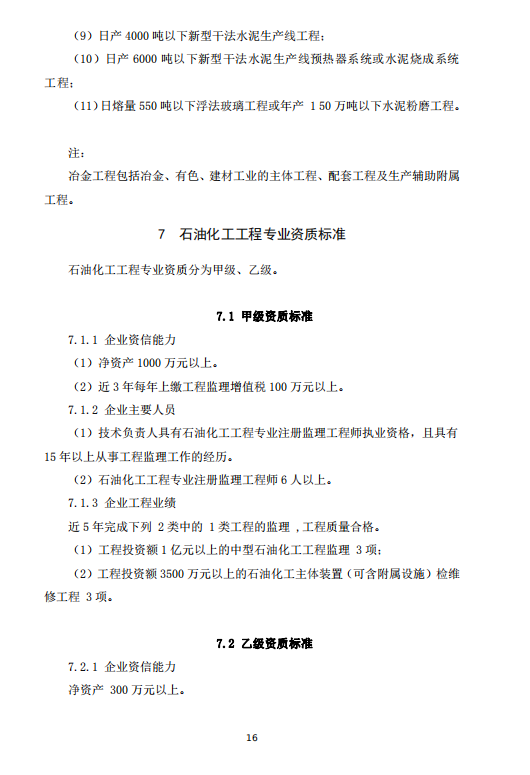 （9）日产 4000 吨以下新型干法水泥生产线工程；

（10）日产 6000 吨以下新型干法水泥生产线预热器系统或水泥烧成系统工程；

（11）日熔量 550 吨以下浮法玻璃工程或年产 1 50 万吨以下水泥粉磨工程。

注：

冶金工程包括冶金、有色、建材工业的主体工程、配套工程及生产辅助附属工程。

7 石油化工工程专业资质标准

石油化工工程专业资质分为甲级、乙级。

7.1 甲级资质标准

7.1.1 企业资信能力

（1）净资产 1000 万元以上。

（2）近 3 年每年上缴工程监理增值税 100 万元以上。

7.1.2 企业主要人员

（1）技术负责人具有石油化工工程专业注册监理工程师执业资格，且具有 15 年以上从事工程监理工作的经历。

（2）石油化工工程专业注册监理工程师 6 人以上。

7.1.3 企业工程业绩

近 5 年完成下列 2 类中的 1 类工程的监理，工程质量合格。

（1）工程投资额 1 亿元以上的中型石油化工工程监理 3 项；

（2）工程投资额 3500 万元以上的石油化工主体装置（可含附属设施）检维修工程 3 项。

7.2 乙级资质标准

7.2.1 企业资信能力

净资产 300 万元以上。

16